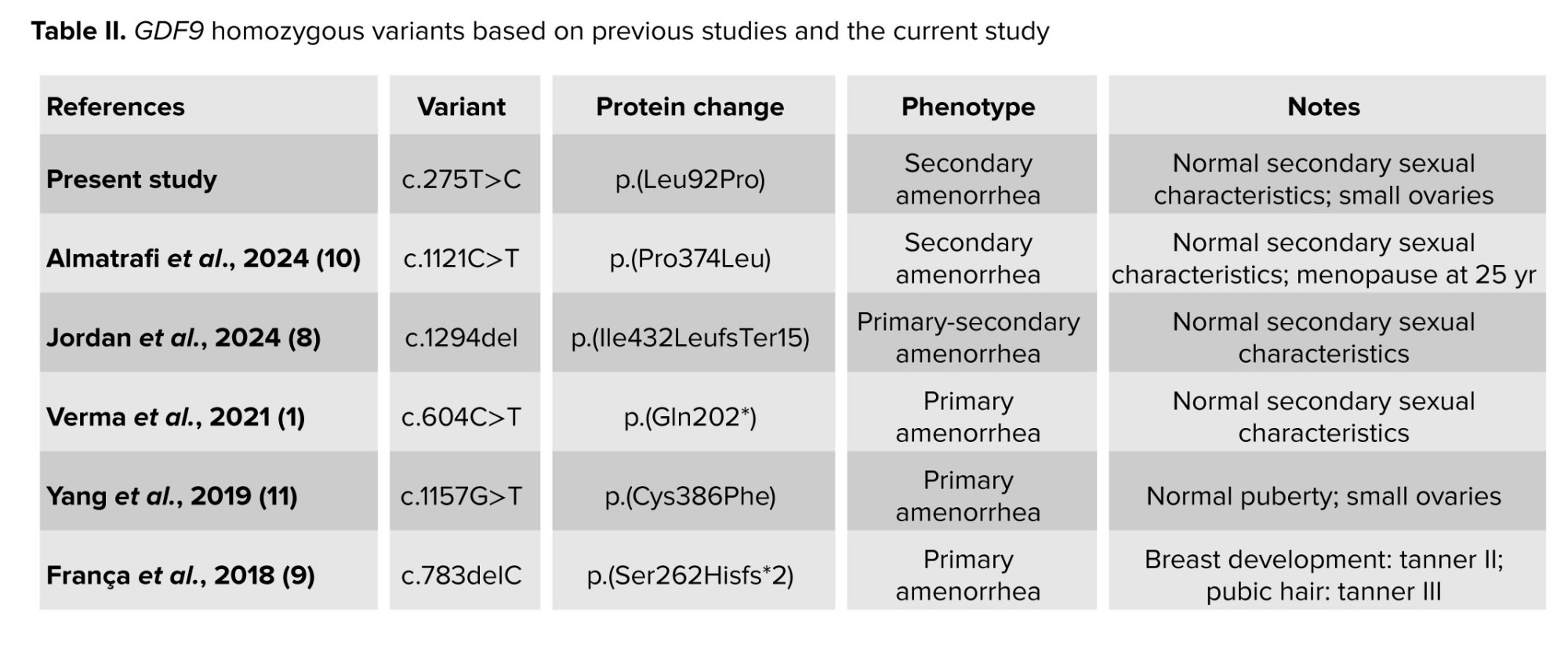 Table II. GDF9 homozygous variants based on previous studies and the current study

| References | Variant | Protein change | Phenotype | Notes |
|---|---|---|---|---|
| Present study | c.275T>C | p.(Leu92Pro) | Secondary amenorrhea | Normal secondary sexual characteristics; small ovaries |
| Almatrafi et al., 2024 (10) | c.1121C>T | p.(Pro374Leu) | Secondary amenorrhea | Normal secondary sexual characteristics; menopause at 25 yr |
| Jordan et al., 2024 (8) | c.1294del | p.(Ile432LeufsTer15) | Primary-secondary amenorrhea | Normal secondary sexual characteristics |
| Verma et al., 2021 (1) | c.604C>T | p.(Gln202*) | Primary amenorrhea | Normal secondary sexual characteristics |
| Yang et al., 2019 (11) | c.1157G>T | p.(Cys386Phe) | Primary amenorrhea | Normal puberty; small ovaries |
| França et al., 2018 (9) | c.783delC | p.(Ser262Hisfs*2) | Primary amenorrhea | Breast development: tanner II; pubic hair: tanner III |